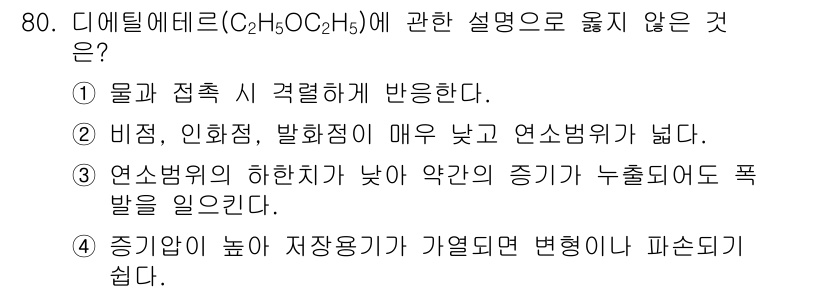 80. 디에틸에테르($C_2H_5OC_2H_5$)에 관한 설명으로 옳지 않은 것은?

① 물과 접촉 시 격렬하게 반응한다.

② 비점, 인화점, 발화점이 매우 낮고 연소범위가 넓다.

③ 연소범위의 하한치가 낮아 약간의 증기가 누출되어도 폭발을 일으킨다.

④ 증기압이 높아 저장용기가 가열되면 변형이나 파손되기 쉽다.